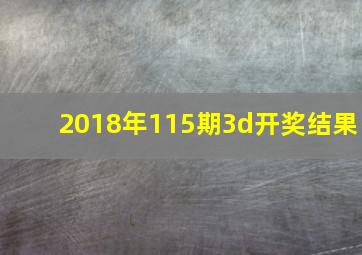 2018年115期3d开奖结果